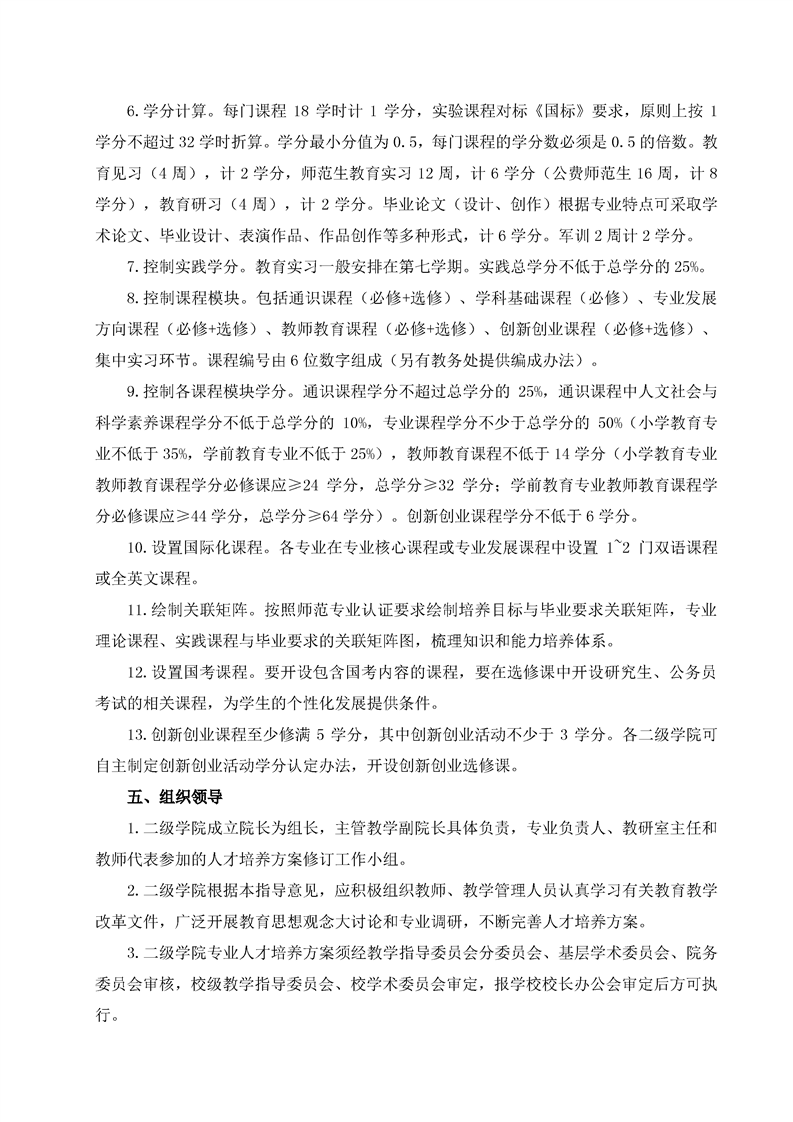 6.学分计算。每门课程 18 学时计 1 学分，实验课程对标《国标》要求，原则上按 1 学分不超过 32 学时折算。学分最小分值为 0.5，每门课程的学分数必须是 0.5 的倍数。教育见习（4 周），计 2 学分，师范生教育实习 12 周，计 6 学分（公费师范生 16 周，计 8 学分），教育研习（4 周），计 2 学分。毕业论文（设计、创作）根据专业特点可采取学术论文、毕业设计、表演作品、作品创作等多种形式，计 6 学分。军训 2 周计 2 学分。

7.控制实践学分。教育实习一般安排在第七学期。实践总学分不低于总学分的 25%。

8.控制课程模块。包括通识课程（必修+选修）、学科基础课程（必修）、专业发展方向课程（必修+选修）、教师教育课程（必修+选修）、创新创业课程（必修+选修）、集中实习环节。课程编号由 6 位数字组成（另有教务处提供编成办法）。

9.控制各课程模块学分。通识课程学分不超过总学分的 25%，通识课程中人文社会与科学素养课程学分不低于总学分的 10%，专业课程学分不少于总学分的 50%（小学教育专业不低于 35%，学前教育专业不低于 25%），教师教育课程不低于 14 学分（小学教育专业教师教育课程学分必修课应≥24 学分，总学分≥32 学分；学前教育专业教师教育课程学分必修课应≥44 学分，总学分≥64 学分）。创新创业课程学分不低于 6 学分。

10.设置国际化课程。各专业在专业核心课程或专业发展课程中设置 1~2 门双语课程或全英文课程。

11.绘制关联矩阵。按照师范专业认证要求绘制培养目标与毕业要求关联矩阵，专业理论课程、实践课程与毕业要求的关联矩阵图，梳理知识和能力培养体系。

12.设置国考课程。要开设包含国考内容的课程，要在选修课中开设研究生、公务员考试的相关课程，为学生的个性化发展提供条件。

13.创新创业课程至少修满 5 学分，其中创新创业活动不少于 3 学分。各二级学院可自主制定创新创业活动学分认定办法，开设创新创业选修课。

五、组织领导

1.二级学院成立院长为组长，主管教学副院长具体负责，专业负责人、教研室主任和教师代表参加的人才培养方案修订工作小组。

2.二级学院根据本指导意见，应积极组织教师、教学管理人员认真学习有关教育教学改革文件，广泛开展教育思想观念大讨论和专业调研，不断完善人才培养方案。

3.二级学院专业人才培养方案须经教学指导委员会分委员会、基层学术委员会、院务委员会审核，校级教学指导委员会、校学术委员会审定，报学校校长办公会审定后方可执行。